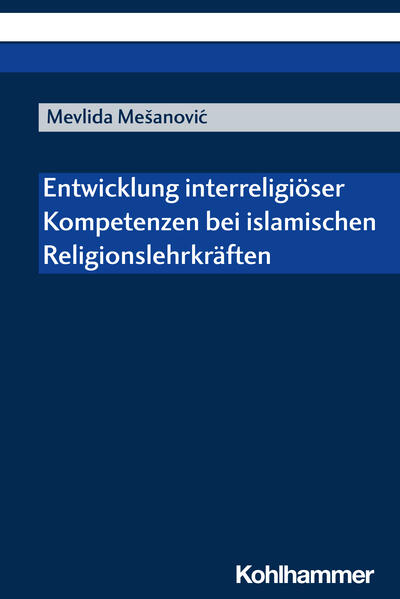 Mevlida Mešanović

Entwicklung interreligiöser Kompetenzen bei islamischen Religionslehrkräften

Kohlhammer